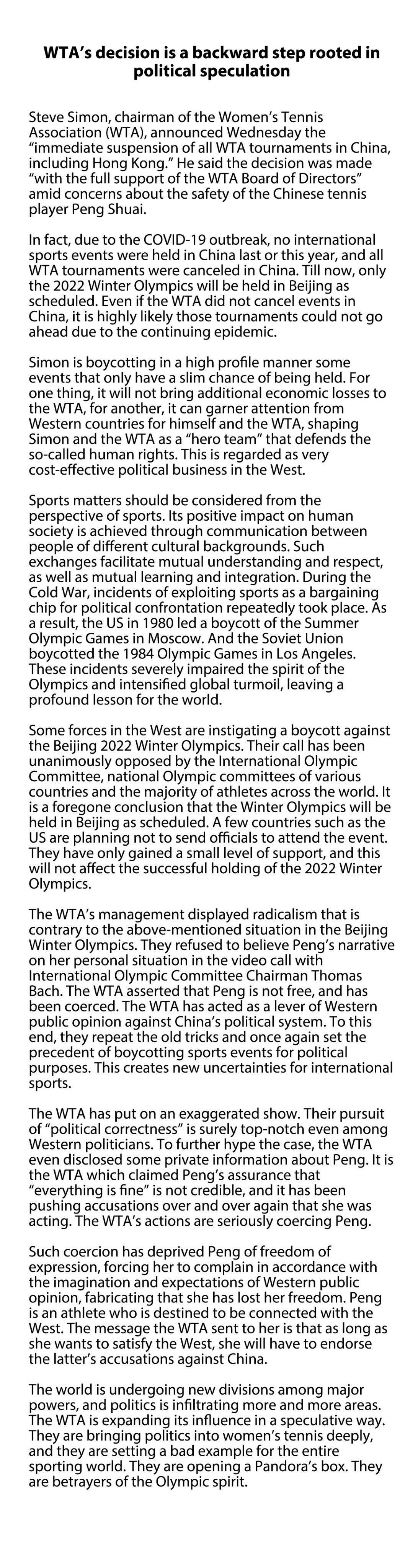 WTA's decision is a backward step rooted in political speculation

Steve Simon, chairman of the Women's Tennis Association (WTA), announced Wednesday the "immediate suspension of all WTA tournaments in China, including Hong Kong." He said the decision was made "with the full support of the WTA Board of Directors" amid concerns about the safety of the Chinese tennis player Peng Shuai.

In fact, due to the COVID-19 outbreak, no international sports events were held in China last or this year, and all WTA tournaments were canceled in China. Till now, only the 2022 Winter Olympics will be held in Beijing as scheduled. Even if the WTA did not cancel events in China, it is highly likely those tournaments could not go ahead due to the continuing epidemic.

Simon is boycotting in a high profile manner some events that only have a slim chance of being held. For one thing, it will not bring additional economic losses to the WTA, for another, it can garner attention from Western countries for himself and the WTA, shaping Simon and the WTA as a "hero team" that defends the so-called human rights. This is regarded as very cost-effective political business in the West.

Sports matters should be considered from the perspective of sports. Its positive impact on human society is achieved through communication between people of different cultural backgrounds. Such exchanges facilitate mutual understanding and respect, as well as mutual learning and integration. During the Cold War, incidents of exploiting sports as a bargaining chip for political confrontation repeatedly took place. As a result, the US in 1980 led a boycott of the Summer Olympic Games in Moscow. And the Soviet Union boycotted the 1984 Olympic Games in Los Angeles. These incidents severely impaired the spirit of the Olympics and intensified global turmoil, leaving a profound lesson for the world.

Some forces in the West are instigating a boycott against the Beijing 2022 Winter Olympics. Their call has been unanimously opposed by the International Olympic Committee, national Olympic committees of various countries and the majority of athletes across the world. It is a foregone conclusion that the Winter Olympics will be held in Beijing as scheduled. A few countries such as the US are planning not to send officials to attend the event. They have only gained a small level of support, and this will not affect the successful holding of the 2022 Winter Olympics.

The WTA's management displayed radicalism that is contrary to the above-mentioned situation in the Beijing Winter Olympics. They refused to believe Peng's narrative on her personal situation in the video call with International Olympic Committee Chairman Thomas Bach. The WTA asserted that Peng is not free, and has been coerced. The WTA has acted as a lever of Western public opinion against China's political system. To this end, they repeat the old tricks and once again set the precedent of boycotting sports events for political purposes. This creates new uncertainties for international sports.

The WTA has put on an exaggerated show. Their pursuit of "political correctness" is surely top-notch even among Western politicians. To further hype the case, the WTA even disclosed some private information about Peng. It is the WTA which claimed Peng's assurance that "everything is fine" is not credible, and it has been pushing accusations over and over again that she was acting. The WTA's actions are seriously coercing Peng.

Such coercion has deprived Peng of freedom of expression, forcing her to complain in accordance with the imagination and expectations of Western public opinion, fabricating that she has lost her freedom. Peng is an athlete who is destined to be connected with the West. The message the WTA sent to her is that as long as she wants to satisfy the West, she will have to endorse the latter's accusations against China.

The world is undergoing new divisions among major powers, and politics is infiltrating more and more areas. The WTA is expanding its influence in a speculative way. They are bringing politics into women's tennis deeply, and they are setting a bad example for the entire sporting world. They are opening a Pandora's box. They are betrayers of the Olympic spirit.